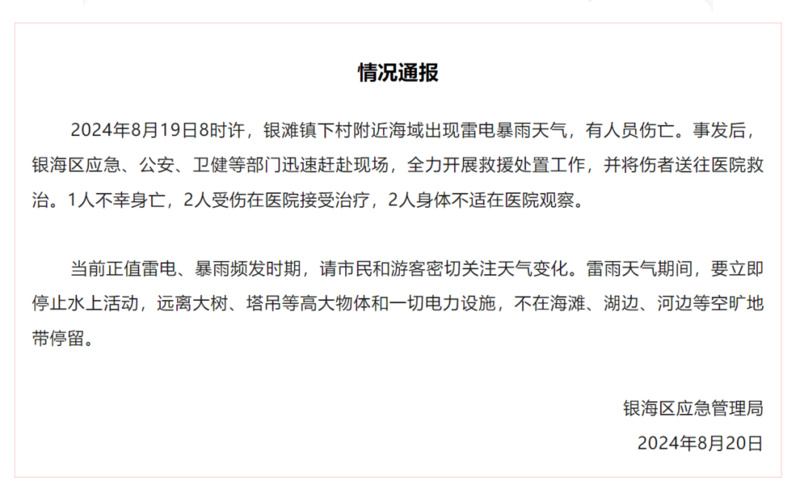 情况通报

2024年8月19日8时许，银滩镇下村附近海域出现雷电暴雨天气，有人员伤亡。事发后，银海区应急、公安、卫健等部门迅速赶赴现场，全力开展救援处置工作，并将伤者送往医院救治。1人不幸身亡，2人受伤在医院接受治疗，2人身体不适在医院观察。

当前正值雷电、暴雨频发时期，请市民和游客密切关注天气变化。雷雨天气期间，要立即停止水上活动，远离大树、塔吊等高大物体和一切电力设施，不在海滩、湖边、河边等空旷地带停留。

银海区应急管理局
2024年8月20日